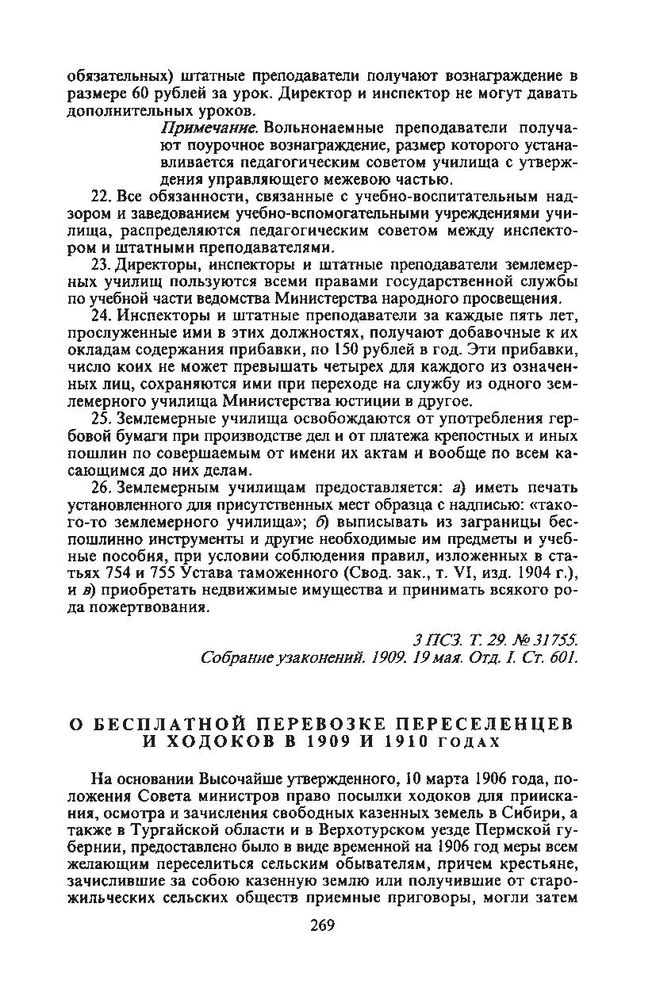 обязательных) штатные преподаватели получают вознаграждение в размере 60 рублей за урок. Директор и инспектор не могут давать дополнительных уроков.

Примечание. Вольнонаемные преподаватели получают поурочное вознаграждение, размер которого устанавливается педагогическим советом училища с утверждения управляющего межевою частью.

22. Все обязанности, связанные с учебно-воспитательным надзором и заведованием учебно-вспомогательными учреждениями училища, распределяются педагогическим советом между инспектором и штатными преподавателями.

23. Директоры, инспекторы и штатные преподаватели землемерных училищ пользуются всеми правами государственной службы по учебной части ведомства Министерства народного просвещения.

24. Инспекторы и штатные преподаватели за каждые пять лет, прослуженные ими в этих должностях, получают добавочные к их окладам содержания прибавки, по 150 рублей в год. Эти прибавки, число коих не может превышать четырех для каждого из означенных лиц, сохраняются ими при переходе на службу из одного землемерного училища Министерства юстиции в другое.

25. Землемерные училища освобождаются от употребления гербовой бумаги при производстве дел и от платежа крепостных и иных пошлин по совершаемым от имени их актам и вообще по всем касающимся до них делам.

26. Землемерным училищам предоставляется: а) иметь печать установленного для присутственных мест образца с надписью: «такого-то землемерного училища»; б) выписывать из заграницы беспошлинно инструменты и другие необходимые им предметы и учебные пособия, при условии соблюдения правил, изложенных в статьях 754 и 755 Устава таможенного (Свод. зак., т. VI, изд. 1904 г.), и в) приобретать недвижимые имущества и принимать всякого рода пожертвования.

3 ПСЗ. Т. 29. № 31755.
Собрание узаконений. 1909. 19 мая. Отд. I. Ст. 601.

О БЕСПЛАТНОЙ ПЕРЕВОЗКЕ ПЕРЕСЕЛЕНЦЕВ И ХОДОКОВ В 1909 И 1910 ГОДАХ

На основании Высочайше утвержденного, 10 марта 1906 года, положения Совета министров право посылки ходоков для приискания, осмотра и зачисления свободных казенных земель в Сибири, а также в Тургайской области и в Верхотурском уезде Пермской губернии, предоставлено было в виде временной на 1906 год меры всем желающим переселиться сельским обывателям, причем крестьяне, зачислившие за собою казенную землю или получившие от старожильческих сельских обществ приемные приговоры, могли затем

269